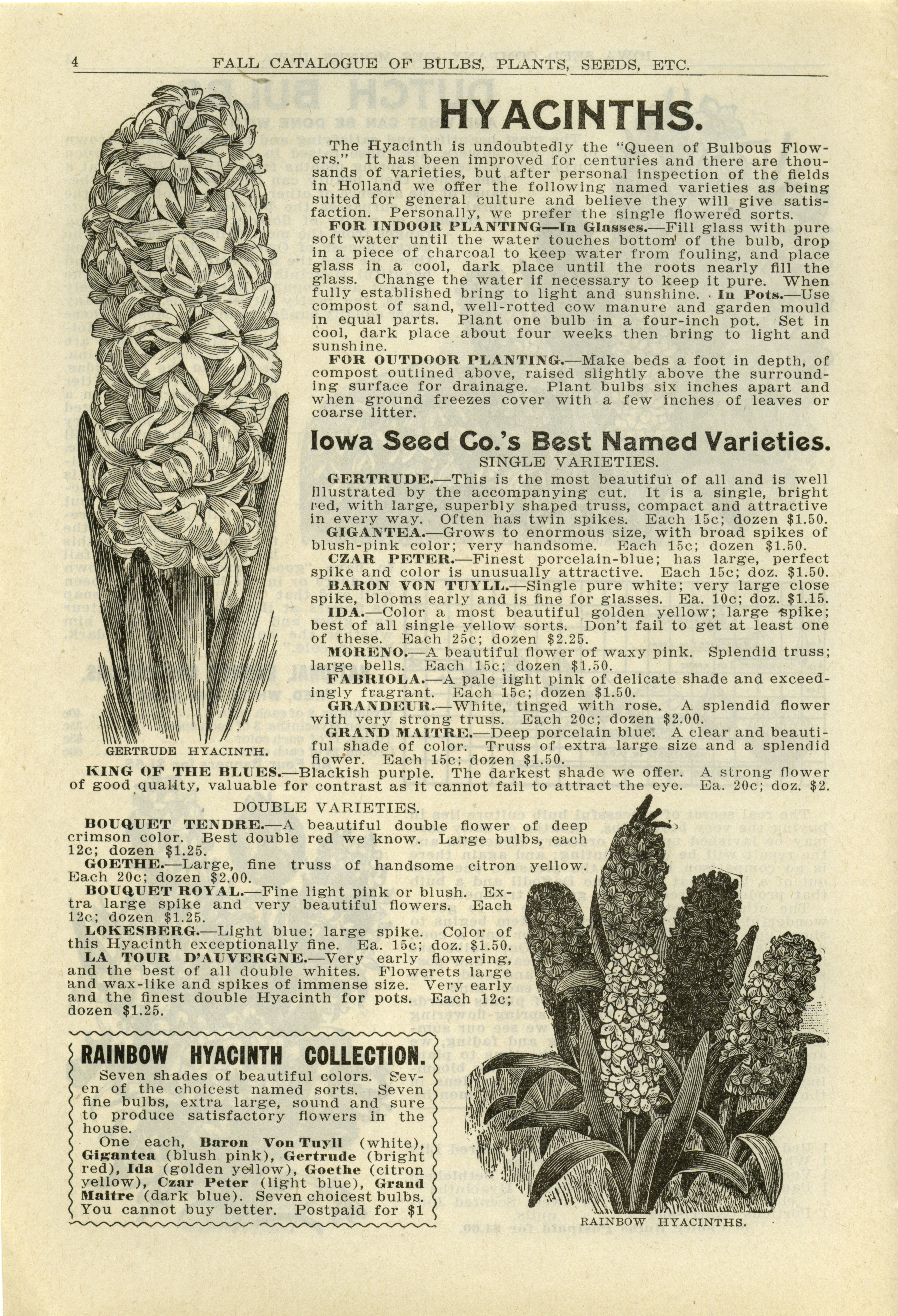 4 FALL CATALOGUE OF BULBS, PLANTS, SEEDS, ETC.

HYACINTHS.

The Hyacinth is undoubtedly the "Queen of Bulbous Flowers." It has been improved for centuries and there are thousands of varieties, but after personal inspection of the fields in Holland we offer the following named varieties as being suited for general culture and believe they will give satisfaction. Personally, we prefer the single flowered sorts.

FOR INDOOR PLANTING—In Glasses.—Fill glass with pure soft water until the water touches bottom of the bulb, drop in a piece of charcoal to keep water from fouling, and place glass in a cool, dark place until the roots nearly fill the glass. Change the water if necessary to keep it pure. When fully established bring to light and sunshine. In Pots.—Use compost of sand, well-rotted cow manure and garden mould in equal parts. Plant one bulb in a four-inch pot. Set in cool, dark place about four weeks then bring to light and sunshine.

FOR OUTDOOR PLANTING.—Make beds a foot in depth, of compost outlined above, raised slightly above the surrounding surface for drainage. Plant bulbs six inches apart and when ground freezes cover with a few inches of leaves or coarse litter.

Iowa Seed Co.'s Best Named Varieties.

SINGLE VARIETIES.

GERTRUDE.—This is the most beautiful of all and is well illustrated by the accompanying cut. It is a single, bright red, with large, superbly shaped truss, compact and attractive in every way. Often has twin spikes. Each 15c; dozen $1.50.

GIGANTEA.—Grows to enormous size, with broad spikes of blush-pink color; very handsome. Each 15c; dozen $1.50.

CZAR PETER.—Finest porcelain-blue; has large, perfect spike and color is unusually attractive. Each 15c; doz. $1.50.

BARON VON TUYLL.—Single pure white; very large close spike, blooms early and is fine for glasses. Ea. 10c; doz. $1.15.

IDA.—Color a most beautiful golden yellow; large spike; best of all single yellow sorts. Don't fail to get at least one of these. Each 25c; dozen $2.25.

MORENO.—A beautiful flower of waxy pink. Splendid truss; large bells. Each 15c; dozen $1.50.

FABRIOLA.—A pale light pink of delicate shade and exceedingly fragrant. Each 15c; dozen $1.50.

GRANDEUR.—White, tinged with rose. A splendid flower with very strong truss. Each 20c; dozen $2.00.

GRAND MAITRE.—Deep porcelain blue. A clear and beautiful shade of color. Truss of extra large size and a splendid flower. Each 15c; dozen $1.50.

GERTRUDE HYACINTH.

KING OF THE BLUES.—Blackish purple. The darkest shade we offer. A strong flower of good quality, valuable for contrast as it cannot fail to attract the eye. Ea. 20c; doz. $2.

DOUBLE VARIETIES.

BOUQUET TENDRE.—A beautiful double flower of deep crimson color. Best double red we know. Large bulbs, each 12c; dozen $1.25.

GOETHE.—Large, fine truss of handsome citron yellow. Each 20c; dozen $2.00.

BOUQUET ROYAL.—Fine light pink or blush. Extra large spike and very beautiful flowers. Each 12c; dozen $1.25.

LOKESBERG.—Light blue; large spike. Color of this Hyacinth exceptionally fine. Ea. 15c; doz. $1.50.

LA TOUR D'AUVERGNE.—Very early flowering, and the best of all double whites. Flowerets large and wax-like and spikes of immense size. Very early and the finest double Hyacinth for pots. Each 12c; dozen $1.25.

RAINBOW HYACINTH COLLECTION.

Seven shades of beautiful colors. Seven of the choicest named sorts. Seven fine bulbs, extra large, sound and sure to produce satisfactory flowers in the house.

One each, Baron Von Tuyll (white), Gigantea (blush pink), Gertrude (bright red), Ida (golden yellow), Goethe (citron yellow), Czar Peter (light blue), Grand Maitre (dark blue). Seven choicest bulbs. You cannot buy better. Postpaid for $1

RAINBOW HYACINTHS.